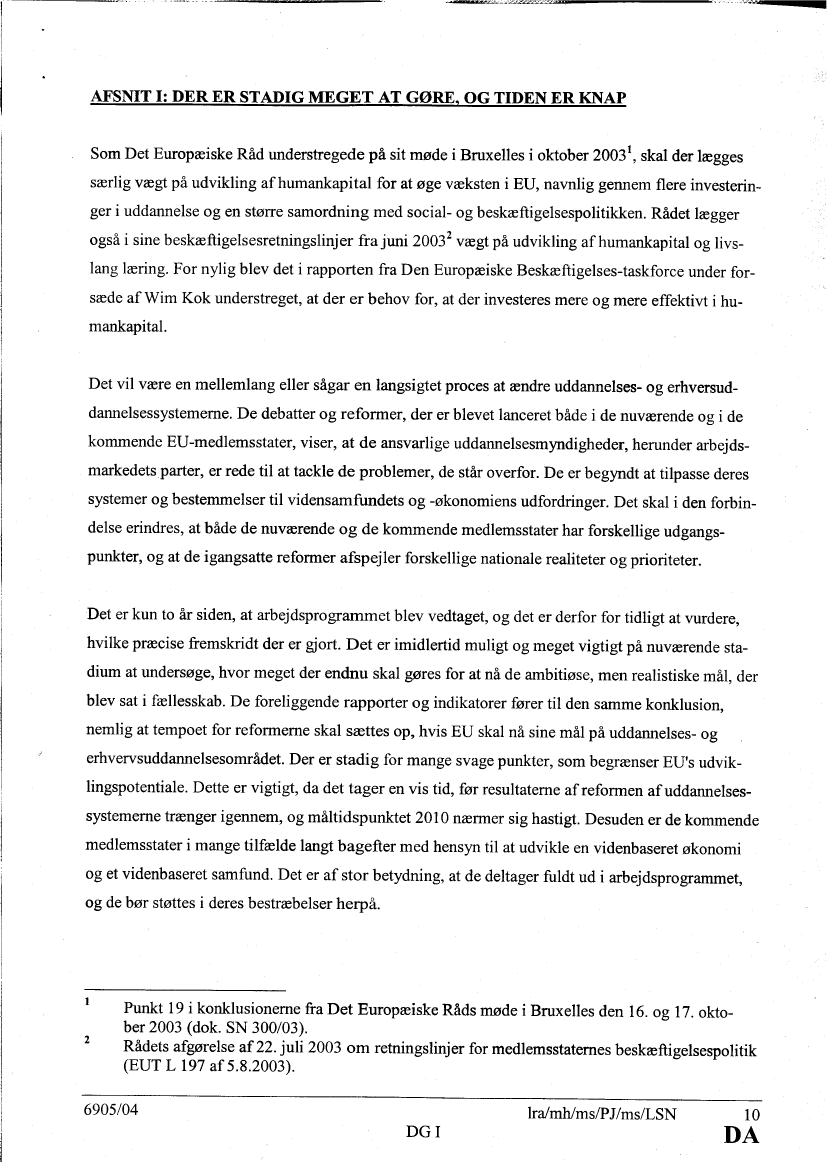 AFSNIT I: DER ER STADIG MEGET AT GØRE, OG TIDEN ER KNAP

Som Det Europæiske Råd understregede på sit møde i Bruxelles i oktober 2003$^1$, skal der lægges særlig vægt på udvikling af humankapital for at øge væksten i EU, navnlig gennem flere investeringer i uddannelse og en større samordning med social- og beskæftigelsespolitikken. Rådet lægger også i sine beskæftigelsesretningslinjer fra juni 2003$^2$ vægt på udvikling af humankapital og livslang læring. For nylig blev det i rapporten fra Den Europæiske Beskæftigelses-taskforce under forsæde af Wim Kok understreget, at der er behov for, at der investeres mere og mere effektivt i humankapital.

Det vil være en mellemlang eller sågar en langsigtet proces at ændre uddannelses- og erhversuddannelsessystemerne. De debatter og reformer, der er blevet lanceret både i de nuværende og i de kommende EU-medlemsstater, viser, at de ansvarlige uddannelsesmyndigheder, herunder arbejdsmarkedets parter, er rede til at tackle de problemer, de står overfor. De er begyndt at tilpasse deres systemer og bestemmelser til vidensamfundets og -økonomiens udfordringer. Det skal i den forbindelse erindres, at både de nuværende og de kommende medlemsstater har forskellige udgangspunkter, og at de igangsatte reformer afspejler forskellige nationale realiteter og prioriteter.

Det er kun to år siden, at arbejdsprogrammet blev vedtaget, og det er derfor for tidligt at vurdere, hvilke præcise fremskridt der er gjort. Det er imidlertid muligt og meget vigtigt på nuværende stadium at undersøge, hvor meget der endnu skal gøres for at nå de ambitiøse, men realistiske mål, der blev sat i fællesskab. De foreliggende rapporter og indikatorer fører til den samme konklusion, nemlig at tempoet for reformerne skal sættes op, hvis EU skal nå sine mål på uddannelses- og erhvervsuddannelsesområdet. Der er stadig for mange svage punkter, som begrænser EU's udviklingspotentiale. Dette er vigtigt, da det tager en vis tid, før resultaterne af reformen af uddannelsessystemerne trænger igennem, og måltidspunktet 2010 nærmer sig hastigt. Desuden er de kommende medlemsstater i mange tilfælde langt bagefter med hensyn til at udvikle en videnbaseret økonomi og et videnbaseret samfund. Det er af stor betydning, at de deltager fuldt ud i arbejdsprogrammet, og de bør støttes i deres bestræbelser herpå.

$^1$ Punkt 19 i konklusionerne fra Det Europæiske Råds møde i Bruxelles den 16. og 17. oktober 2003 (dok. SN 300/03).
$^2$ Rådets afgørelse af 22. juli 2003 om retningslinjer for medlemsstaternes beskæftigelsespolitik (EUT L 197 af 5.8.2003).

6905/04 lra/mh/ms/PJ/ms/LSN 10
DG I DA